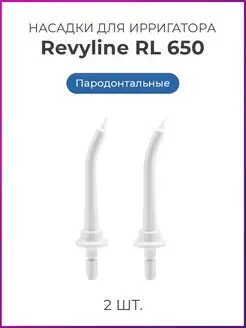 НАСАДКИ ДЛЯ ИРРИГАТОРА
Revyline RL 650

Пародонтальные

2 ШТ.